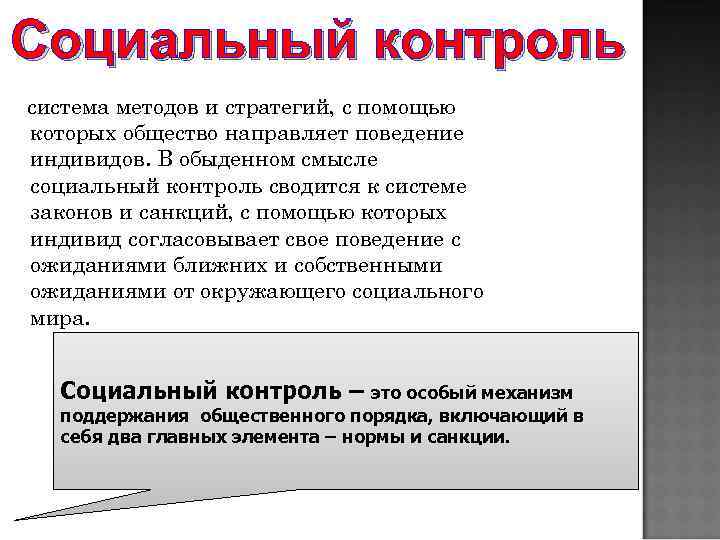 Социальный контроль

система методов и стратегий, с помощью которых общество направляет поведение индивидов. В обыденном смысле социальный контроль сводится к системе законов и санкций, с помощью которых индивид согласовывает свое поведение с ожиданиями ближних и собственными ожиданиями от окружающего социального мира.

Социальный контроль – это особый механизм поддержания общественного порядка, включающий в себя два главных элемента – нормы и санкции.